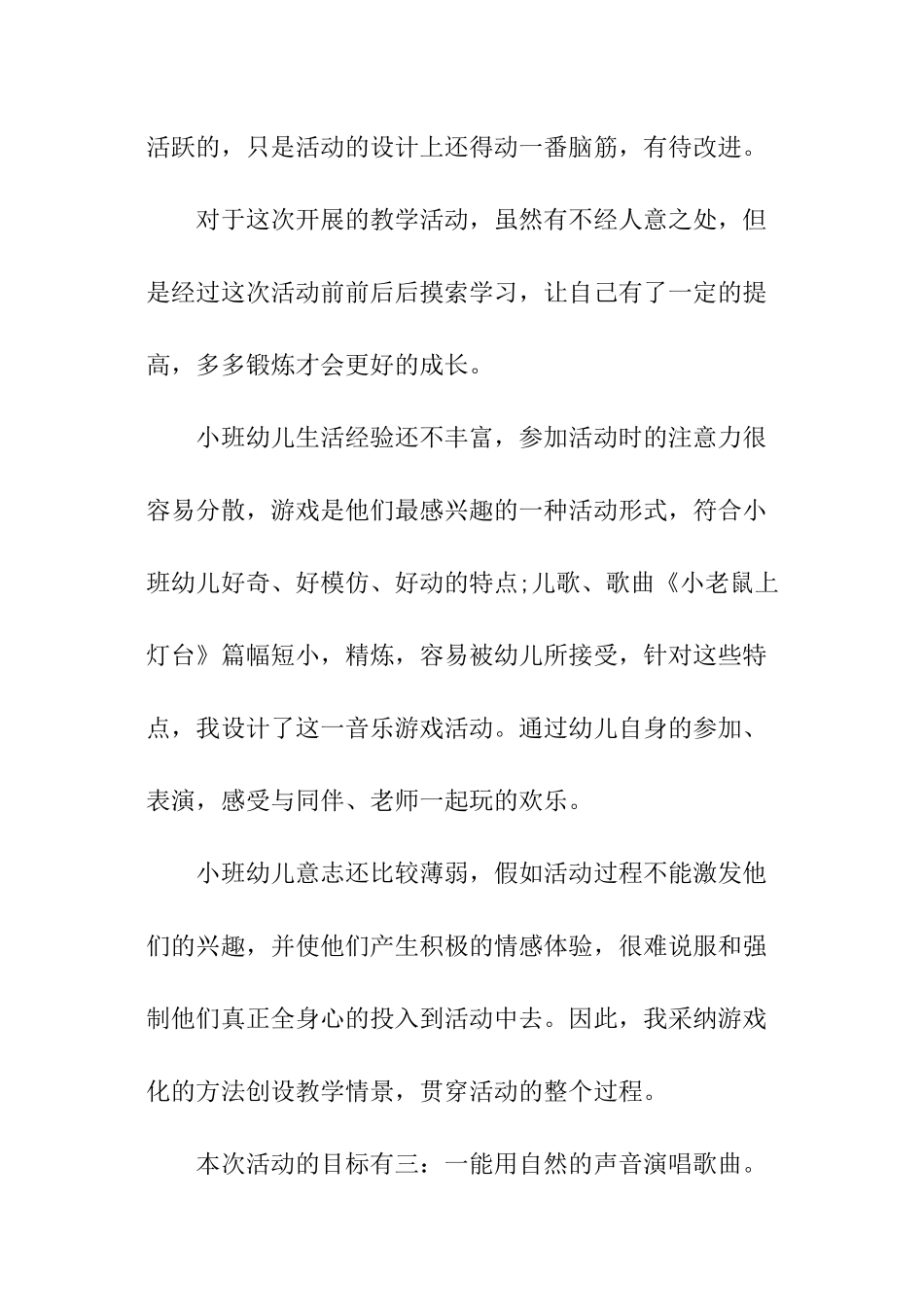 活跃的，只是活动的设计上还得动一番脑筋，有待改进。

对于这次开展的教学活动，虽然有不经人意之处，但是经过这次活动前前后后摸索学习，让自己有了一定的提高，多多锻炼才会更好的成长。

小班幼儿生活经验还不丰富，参加活动时的注意力很容易分散，游戏是他们最感兴趣的一种活动形式，符合小班幼儿好奇、好模仿、好动的特点;儿歌、歌曲《小老鼠上灯台》篇幅短小，精炼，容易被幼儿所接受，针对这些特点，我设计了这一音乐游戏活动。通过幼儿自身的参加、表演，感受与同伴、老师一起玩的欢乐。

小班幼儿意志还比较薄弱，假如活动过程不能激发他们的兴趣，并使他们产生积极的情感体验，很难说服和强制他们真正全身心的投入到活动中去。因此，我采纳游戏化的方法创设教学情景，贯穿活动的整个过程。

本次活动的目标有三：一能用自然的声音演唱歌曲。